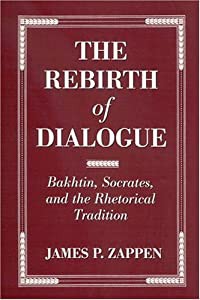 THE REBIRTH of DIALOGUE

Bakhtin, Socrates, and the Rhetorical Tradition

JAMES P. ZAPPEN